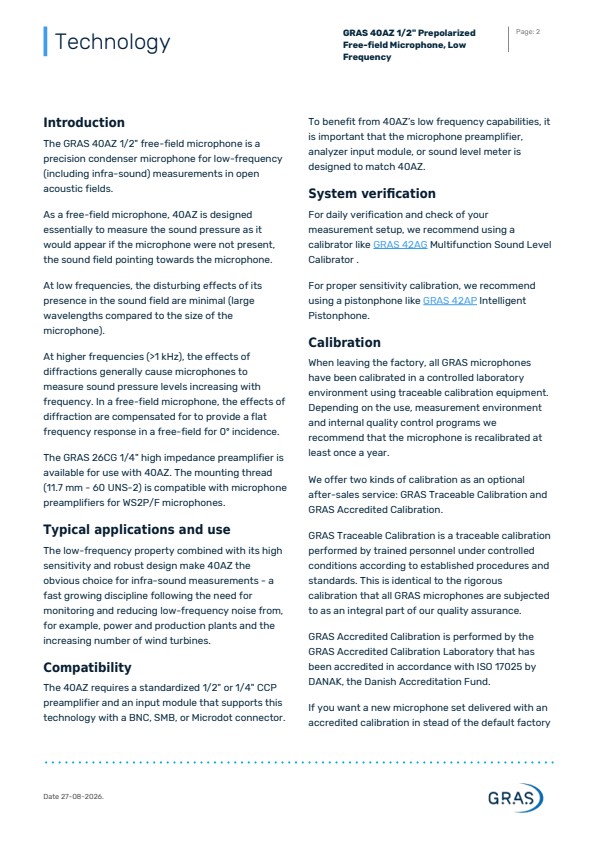 Technology

GRAS 40AZ 1/2" Prepolarized Free-field Microphone, Low Frequency

Page: 2

Introduction

The GRAS 40AZ 1/2" free-field microphone is a precision condenser microphone for low-frequency (including infra-sound) measurements in open acoustic fields.

As a free-field microphone, 40AZ is designed essentially to measure the sound pressure as it would appear if the microphone were not present, the sound field pointing towards the microphone.

At low frequencies, the disturbing effects of its presence in the sound field are minimal (large wavelengths compared to the size of the microphone).

At higher frequencies (>1 kHz), the effects of diffractions generally cause microphones to measure sound pressure levels increasing with frequency. In a free-field microphone, the effects of diffraction are compensated for to provide a flat frequency response in a free-field for 0° incidence.

The GRAS 26CG 1/4" high impedance preamplifier is available for use with 40AZ. The mounting thread (11.7 mm - 60 UNS-2) is compatible with microphone preamplifiers for WS2P/F microphones.

Typical applications and use

The low-frequency property combined with its high sensitivity and robust design make 40AZ the obvious choice for infra-sound measurements - a fast growing discipline following the need for monitoring and reducing low-frequency noise from, for example, power and production plants and the increasing number of wind turbines.

Compatibility

The 40AZ requires a standardized 1/2" or 1/4" CCP preamplifier and an input module that supports this technology with a BNC, SMB, or Microdot connector.

To benefit from 40AZ's low frequency capabilities, it is important that the microphone preamplifier, analyzer input module, or sound level meter is designed to match 40AZ.

System verification

For daily verification and check of your measurement setup, we recommend using a calibrator like GRAS 42AG Multifunction Sound Level Calibrator .

For proper sensitivity calibration, we recommend using a pistonphone like GRAS 42AP Intelligent Pistonphone.

Calibration

When leaving the factory, all GRAS microphones have been calibrated in a controlled laboratory environment using traceable calibration equipment. Depending on the use, measurement environment and internal quality control programs we recommend that the microphone is recalibrated at least once a year.

We offer two kinds of calibration as an optional after-sales service: GRAS Traceable Calibration and GRAS Accredited Calibration.

GRAS Traceable Calibration is a traceable calibration performed by trained personnel under controlled conditions according to established procedures and standards. This is identical to the rigorous calibration that all GRAS microphones are subjected to as an integral part of our quality assurance.

GRAS Accredited Calibration is performed by the GRAS Accredited Calibration Laboratory that has been accredited in accordance with ISO 17025 by DANAK, the Danish Accreditation Fund.

If you want a new microphone set delivered with an accredited calibration in stead of the default factory

Date 27-08-2026.

GRAS